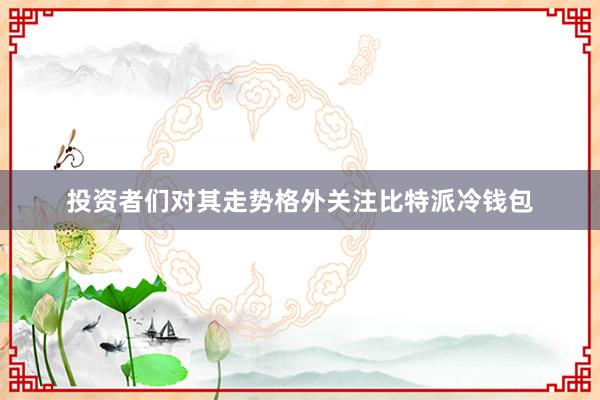 投资者们对其走势格外关注比特派冷钱包